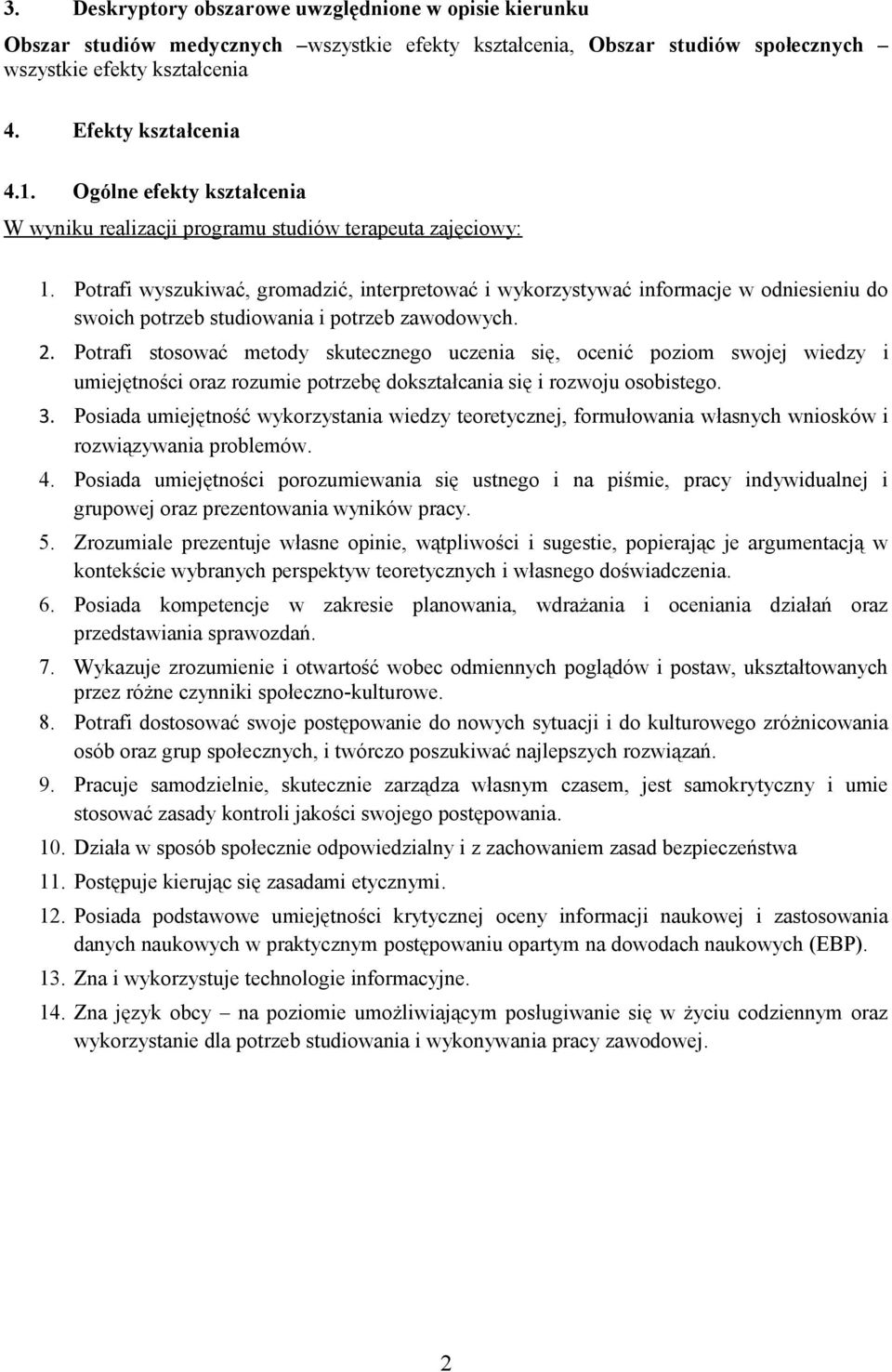 3. Deskryptory obszarowe uwzględnione w opisie kierunku

Obszar studiów medycznych –wszystkie efekty kształcenia, Obszar studiów społecznych – wszystkie efekty kształcenia

4. Efekty kształcenia

4.1. Ogólne efekty kształcenia

W wyniku realizacji programu studiów terapeuta zajęciowy:

1. Potrafi wyszukiwać, gromadzić, interpretować i wykorzystywać informacje w odniesieniu do swoich potrzeb studiowania i potrzeb zawodowych.
2. Potrafi stosować metody skutecznego uczenia się, ocenić poziom swojej wiedzy i umiejętności oraz rozumie potrzebę dokształcania się i rozwoju osobistego.
3. Posiada umiejętność wykorzystania wiedzy teoretycznej, formułowania własnych wniosków i rozwiązywania problemów.
4. Posiada umiejętności porozumiewania się ustnego i na piśmie, pracy indywidualnej i grupowej oraz prezentowania wyników pracy.
5. Zrozumiale prezentuje własne opinie, wątpliwości i sugestie, popierając je argumentacją w kontekście wybranych perspektyw teoretycznych i własnego doświadczenia.
6. Posiada kompetencje w zakresie planowania, wdrażania i oceniania działań oraz przedstawiania sprawozdań.
7. Wykazuje zrozumienie i otwartość wobec odmiennych poglądów i postaw, ukształtowanych przez różne czynniki społeczno-kulturowe.
8. Potrafi dostosować swoje postępowanie do nowych sytuacji i do kulturowego zróżnicowania osób oraz grup społecznych, i twórczo poszukiwać najlepszych rozwiązań.
9. Pracuje samodzielnie, skutecznie zarządza własnym czasem, jest samokrytyczny i umie stosować zasady kontroli jakości swojego postępowania.
10. Działa w sposób społecznie odpowiedzialny i z zachowaniem zasad bezpieczeństwa
11. Postępuje kierując się zasadami etycznymi.
12. Posiada podstawowe umiejętności krytycznej oceny informacji naukowej i zastosowania danych naukowych w praktycznym postępowaniu opartym na dowodach naukowych (EBP).
13. Zna i wykorzystuje technologie informacyjne.
14. Zna język obcy – na poziomie umożliwiającym posługiwanie się w życiu codziennym oraz wykorzystanie dla potrzeb studiowania i wykonywania pracy zawodowej.

2